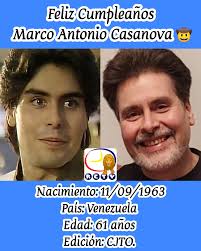 Feliz Cumpleaños
Marco Antonio Casanova 🤠

RCTV

Nacimiento: 11/09/1963
País: Venezuela
Edad: 61 años
Edición: CJTO.